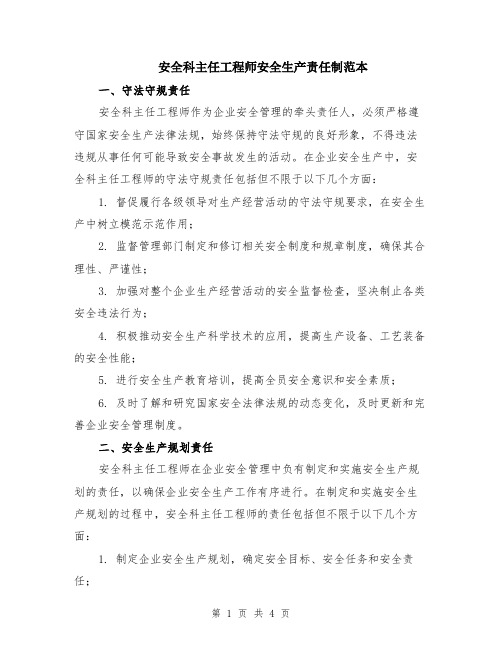 安全科主任工程师安全生产责任制范本

一、守法守规责任

安全科主任工程师作为企业安全管理的牵头责任人，必须严格遵守国家安全生产法律法规，始终保持守法守规的良好形象，不得违法违规从事任何可能导致安全事故发生的活动。在企业安全生产中，安全科主任工程师的守法守规责任包括但不限于以下几个方面：

1. 督促履行各级领导对生产经营活动的守法守规要求，在安全生产中树立模范示范作用；

2. 监督管理部门制定和修订相关安全制度和规章制度，确保其合理性、严谨性；

3. 加强对整个企业生产经营活动的安全监督检查，坚决制止各类安全违法行为；

4. 积极推动安全生产科学技术的应用，提高生产设备、工艺装备的安全性能；

5. 进行安全生产教育培训，提高全员安全意识和安全素质；

6. 及时了解和研究国家安全法律法规的动态变化，及时更新和完善企业安全管理制度。

二、安全生产规划责任

安全科主任工程师在企业安全管理中负有制定和实施安全生产规划的责任，以确保企业安全生产工作有序进行。在制定和实施安全生产规划的过程中，安全科主任工程师的责任包括但不限于以下几个方面：

1. 制定企业安全生产规划，确定安全目标、安全任务和安全责任；

第 1 页 共 4 页